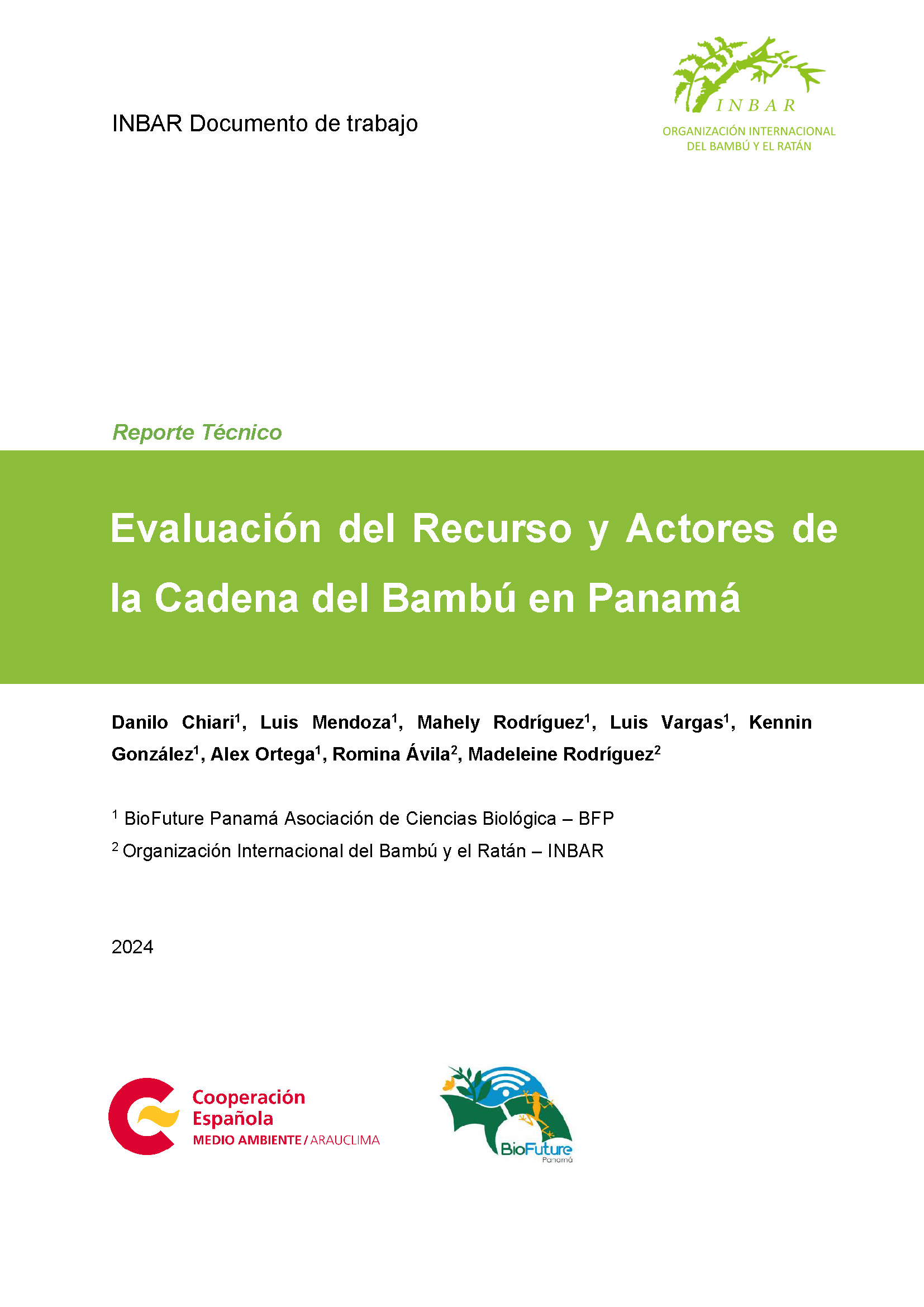 INBAR Documento de trabajo

INBAR
ORGANIZACIÓN INTERNACIONAL
DEL BAMBÚ Y EL RATÁN

Reporte Técnico

Evaluación del Recurso y Actores de la Cadena del Bambú en Panamá

Danilo Chiari$^{1}$, Luis Mendoza$^{1}$, Mahely Rodríguez$^{1}$, Luis Vargas$^{1}$, Kennin González$^{1}$, Alex Ortega$^{1}$, Romina Ávila$^{2}$, Madeleine Rodríguez$^{2}$

$^{1}$ BioFuture Panamá Asociación de Ciencias Biológica – BFP

$^{2}$ Organización Internacional del Bambú y el Ratán – INBAR

2024

Cooperación
Española
MEDIO AMBIENTE / ARAUCLIMA

BioFuture
Panamá